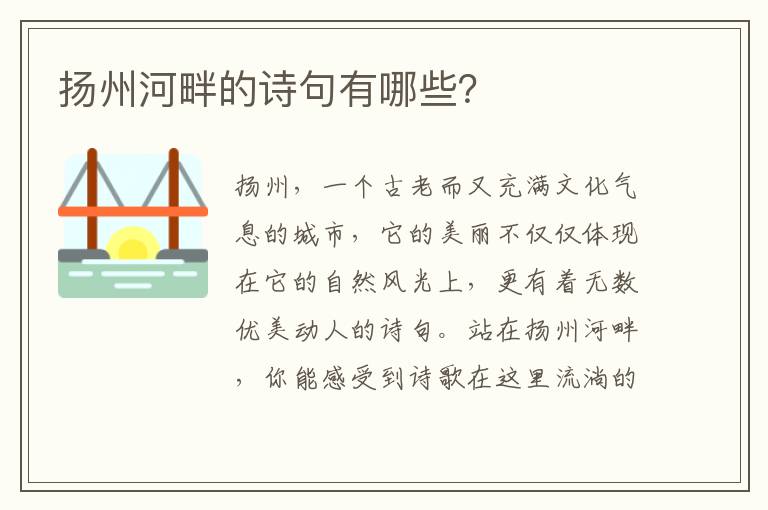 扬州河畔的诗句有哪些?

扬州，一个古老而又充满文化气息的城市，它的美丽不仅仅体现在它的自然风光上，更有着无数优美动人的诗句。站在扬州河畔，你能感受到诗歌在这里流淌的